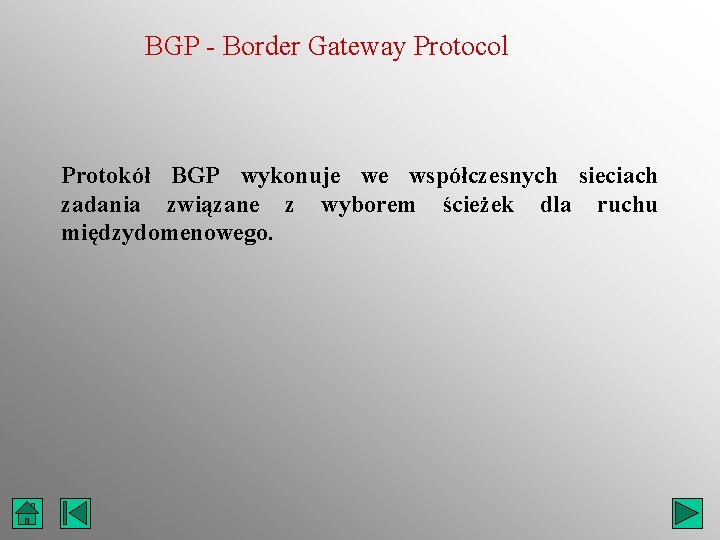 BGP - Border Gateway Protocol

Protokół BGP wykonuje we współczesnych sieciach zadania związane z wyborem ścieżek dla ruchu międzydomenowego.